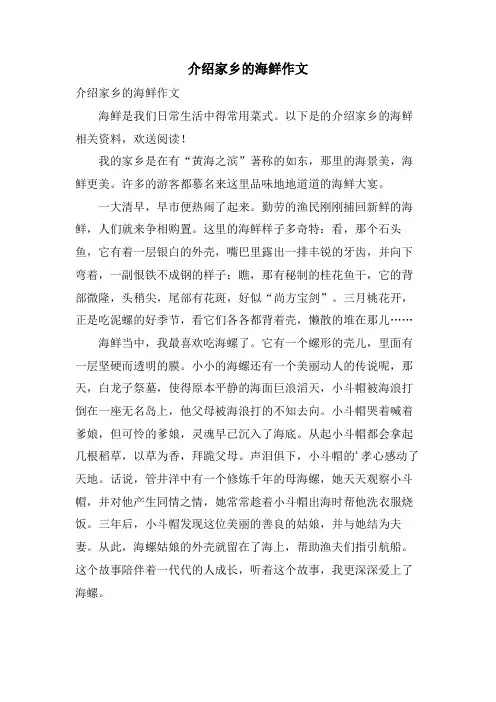 介绍家乡的海鲜作文

介绍家乡的海鲜作文

海鲜是我们日常生活中得常用菜式。以下是的介绍家乡的海鲜相关资料，欢送阅读！

我的家乡是在有“黄海之滨”著称的如东，那里的海景美，海鲜更美。许多的游客都慕名来这里品味地地道道的海鲜大宴。

一大清早，早市便热闹了起来。勤劳的渔民刚刚捕回新鲜的海鲜，人们就来争相购置。这里的海鲜样子多奇特：看，那个石头鱼，它有着一层银白的外壳，嘴巴里露出一排丰锐的牙齿，并向下弯着，一副恨铁不成钢的样子；瞧，那有秘制的桂花鱼干，它的背部微隆，头稍尖，尾部有花斑，好似“尚方宝剑”。三月桃花开，正是吃泥螺的好季节，看它们各各都背着壳，懒散的堆在那儿……

海鲜当中，我最喜欢吃海螺了。它有一个螺形的壳儿，里面有一层坚硬而透明的膜。小小的海螺还有一个美丽动人的传说呢，那天，白龙子祭墓，使得原本平静的海面巨浪滔天，小斗帽被海浪打倒在一座无名岛上，他父母被海浪打的不知去向。小斗帽哭着喊着爹娘，但可怜的爹娘，灵魂早已沉入了海底。从起小斗帽都会拿起几根稻草，以草为香，拜跪父母。声泪俱下，小斗帽的'孝心感动了天地。话说，管井洋中有一个修炼千年的母海螺，她天天观察小斗帽，并对他产生同情之情，她常常趁着小斗帽出海时帮他洗衣服烧饭。三年后，小斗帽发现这位美丽的善良的姑娘，并与她结为夫妻。从此，海螺姑娘的外壳就留在了海上，帮助渔夫们指引航船。这个故事陪伴着一代代的人成长，听着这个故事，我更深深爱上了海螺。